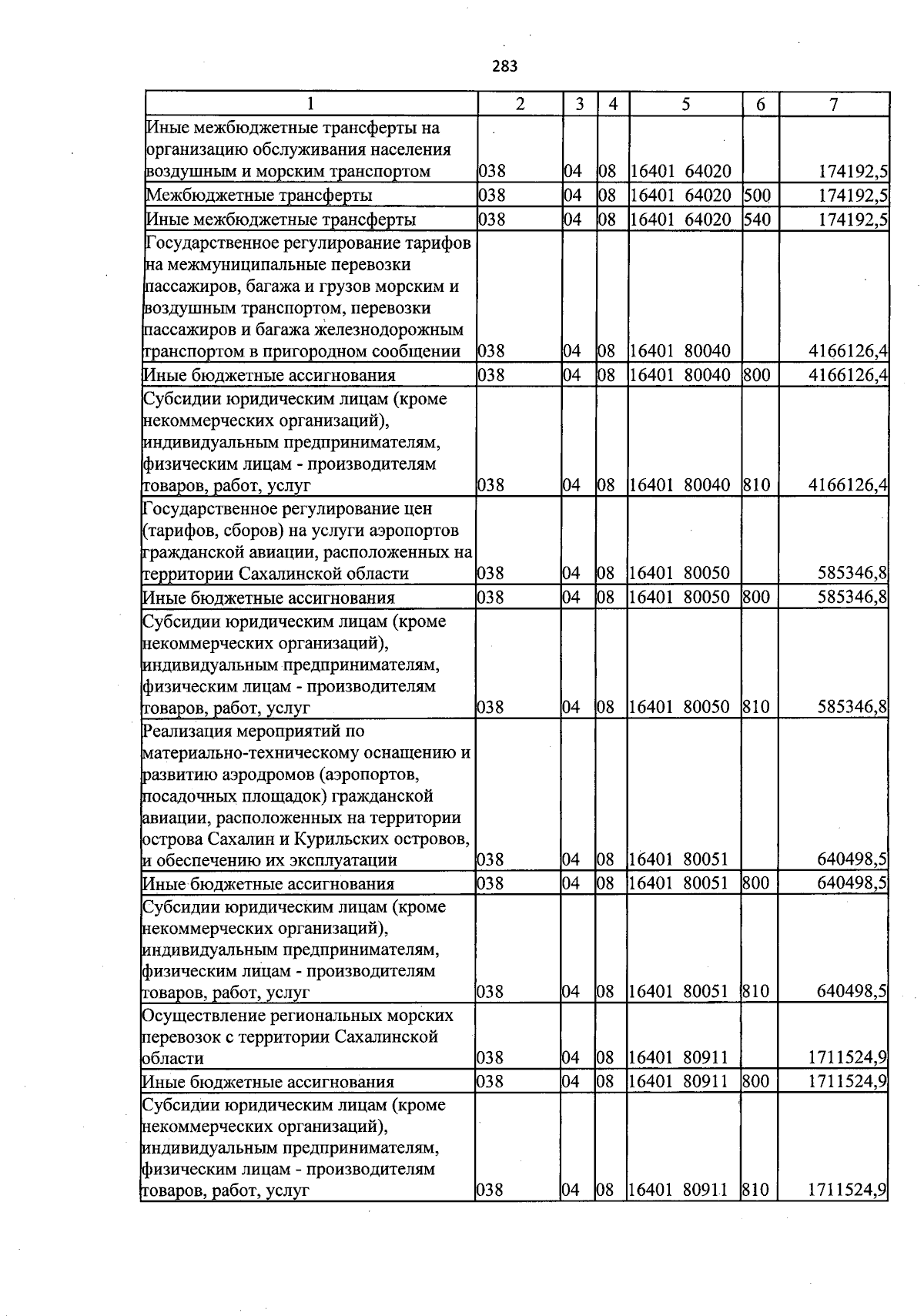 283

| 1 | 2 | 3 | 4 | 5 | 6 | 7 |
|---|---|---|---|---|---|---|
| Иные межбюджетные трансферты на организацию обслуживания населения воздушным и морским транспортом | 038 | 04 | 08 | 16401 64020 | | 174192,5 |
| Межбюджетные трансферты | 038 | 04 | 08 | 16401 64020 | 500 | 174192,5 |
| Иные межбюджетные трансферты | 038 | 04 | 08 | 16401 64020 | 540 | 174192,5 |
| Государственное регулирование тарифов на межмуниципальные перевозки пассажиров, багажа и грузов морским и воздушным транспортом, перевозки пассажиров и багажа железнодорожным транспортом в пригородном сообщении | 038 | 04 | 08 | 16401 80040 | | 4166126,4 |
| Иные бюджетные ассигнования | 038 | 04 | 08 | 16401 80040 | 800 | 4166126,4 |
| Субсидии юридическим лицам (кроме некоммерческих организаций), индивидуальным предпринимателям, физическим лицам - производителям товаров, работ, услуг | 038 | 04 | 08 | 16401 80040 | 810 | 4166126,4 |
| Государственное регулирование цен (тарифов, сборов) на услуги аэропортов гражданской авиации, расположенных на территории Сахалинской области | 038 | 04 | 08 | 16401 80050 | | 585346,8 |
| Иные бюджетные ассигнования | 038 | 04 | 08 | 16401 80050 | 800 | 585346,8 |
| Субсидии юридическим лицам (кроме некоммерческих организаций), индивидуальным предпринимателям, физическим лицам - производителям товаров, работ, услуг | 038 | 04 | 08 | 16401 80050 | 810 | 585346,8 |
| Реализация мероприятий по материально-техническому оснащению и развитию аэродромов (аэропортов, посадочных площадок) гражданской авиации, расположенных на территории острова Сахалин и Курильских островов, и обеспечению их эксплуатации | 038 | 04 | 08 | 16401 80051 | | 640498,5 |
| Иные бюджетные ассигнования | 038 | 04 | 08 | 16401 80051 | 800 | 640498,5 |
| Субсидии юридическим лицам (кроме некоммерческих организаций), индивидуальным предпринимателям, физическим лицам - производителям товаров, работ, услуг | 038 | 04 | 08 | 16401 80051 | 810 | 640498,5 |
| Осуществление региональных морских перевозок с территории Сахалинской области | 038 | 04 | 08 | 16401 80911 | | 1711524,9 |
| Иные бюджетные ассигнования | 038 | 04 | 08 | 16401 80911 | 800 | 1711524,9 |
| Субсидии юридическим лицам (кроме некоммерческих организаций), индивидуальным предпринимателям, физическим лицам - производителям товаров, работ, услуг | 038 | 04 | 08 | 16401 80911 | 810 | 1711524,9 |